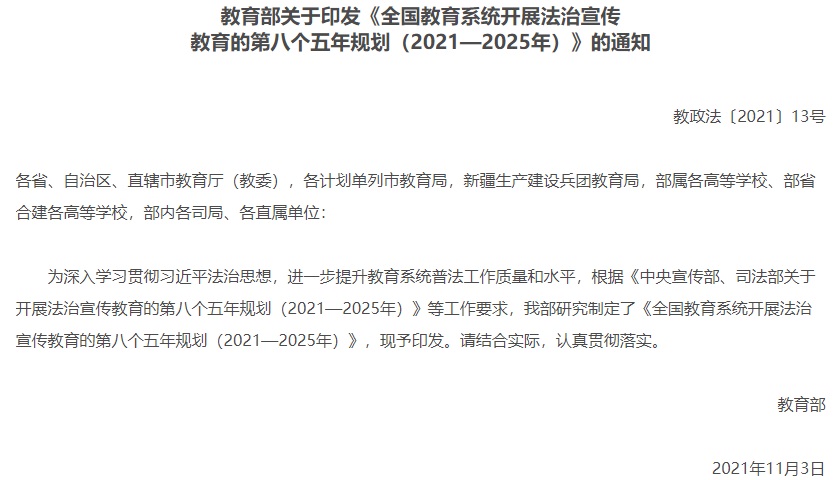 教育部关于印发《全国教育系统开展法治宣传教育的第八个五年规划（2021—2025年）》的通知

教政法〔2021〕13号

各省、自治区、直辖市教育厅（教委），各计划单列市教育局，新疆生产建设兵团教育局，部属各高等学校、部省合建各高等学校，部内各司局、各直属单位：

为深入学习贯彻习近平法治思想，进一步提升教育系统普法工作质量和水平，根据《中央宣传部、司法部关于开展法治宣传教育的第八个五年规划（2021—2025年）》等工作要求，我部研究制定了《全国教育系统开展法治宣传教育的第八个五年规划（2021—2025年）》，现予印发。请结合实际，认真贯彻落实。

教育部

2021年11月3日